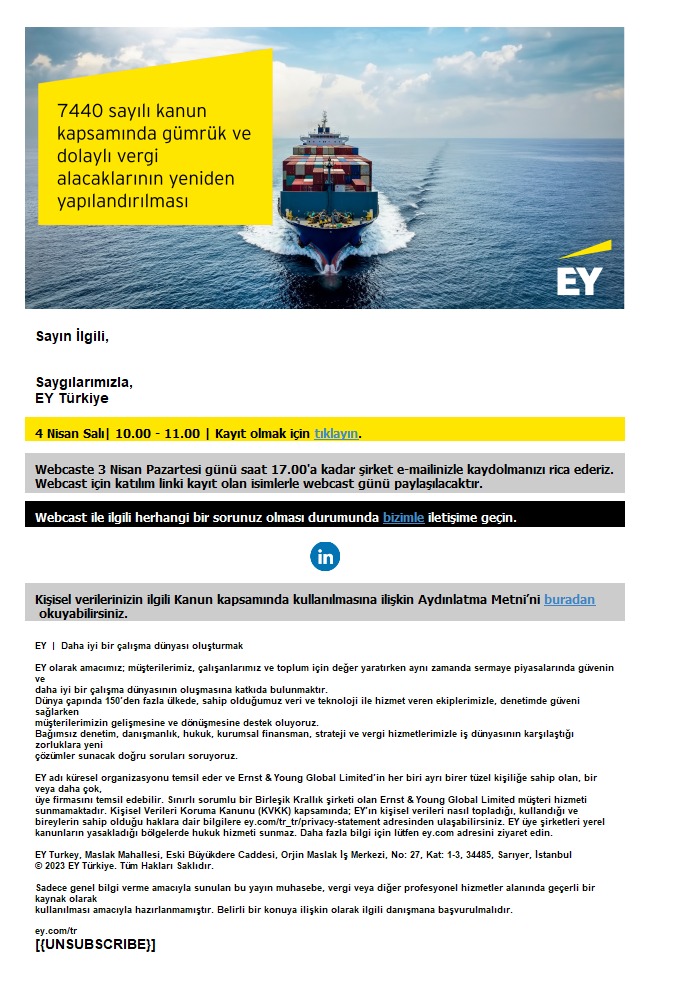 7440 sayılı kanun kapsamında gümrük ve dolaylı vergi alacaklarının yeniden yapılandırılması

EY

Sayın İlgili,

Saygılarımızla,
EY Türkiye

4 Nisan Salı| 10.00 - 11.00 | Kayıt olmak için tıklayın.

Webcaste 3 Nisan Pazartesi günü saat 17.00'a kadar şirket e-mailinizle kaydolmanızı rica ederiz. Webcast için katılım linki kayıt olan isimlerle webcast günü paylaşılacaktır.

Webcast ile ilgili herhangi bir sorunuz olması durumunda bizimle iletişime geçin.

in

Kişisel verilerinizin ilgili Kanun kapsamında kullanılmasına ilişkin Aydınlatma Metni'ni buradan okuyabilirsiniz.

EY | Daha iyi bir çalışma dünyası oluşturmak

EY olarak amacımız; müşterilerimiz, çalışanlarımız ve toplum için değer yaratırken aynı zamanda sermaye piyasalarında güvenin ve daha iyi bir çalışma dünyasının oluşmasına katkıda bulunmaktır.
Dünya çapında 150'den fazla ülkede, sahip olduğumuz veri ve teknoloji ile hizmet veren ekiplerimizle, denetimde güveni sağlarken müşterilerimizin gelişmesine ve dönüşmesine destek oluyoruz.
Bağımsız denetim, danışmanlık, hukuk, kurumsal finansman, strateji ve vergi hizmetlerimizle iş dünyasının karşılaştığı zorluklara yeni çözümler sunacak doğru soruları soruyoruz.

EY adı küresel organizasyonu temsil eder ve Ernst & Young Global Limited'in her biri ayrı birer tüzel kişiliğe sahip olan, bir veya daha çok, üye firmasını temsil edebilir. Sınırlı sorumlu bir Birleşik Krallık şirketi olan Ernst & Young Global Limited müşteri hizmeti sunmamaktadır. Kişisel Verileri Koruma Kanunu (KVKK) kapsamında; EY'ın kişisel verileri nasıl topladığı, kullandığı ve bireylerin sahip olduğu haklara dair bilgilere ey.com/tr_tr/privacy-statement adresinden ulaşabilirsiniz. EY üye şirketleri yerel kanunların yasakladığı bölgelerde hukuk hizmeti sunmaz. Daha fazla bilgi için lütfen ey.com adresini ziyaret edin.

EY Turkey, Maslak Mahallesi, Eski Büyükdere Caddesi, Orjin Maslak İş Merkezi, No: 27, Kat: 1-3, 34485, Sarıyer, İstanbul
© 2023 EY Türkiye. Tüm Hakları Saklıdır.

Sadece genel bilgi verme amacıyla sunulan bu yayın muhasebe, vergi veya diğer profesyonel hizmetler alanında geçerli bir kaynak olarak kullanılması amacıyla hazırlanmamıştır. Belirli bir konuya ilişkin olarak ilgili danışmana başvurulmalıdır.

ey.com/tr
[{UNSUBSCRIBE}]